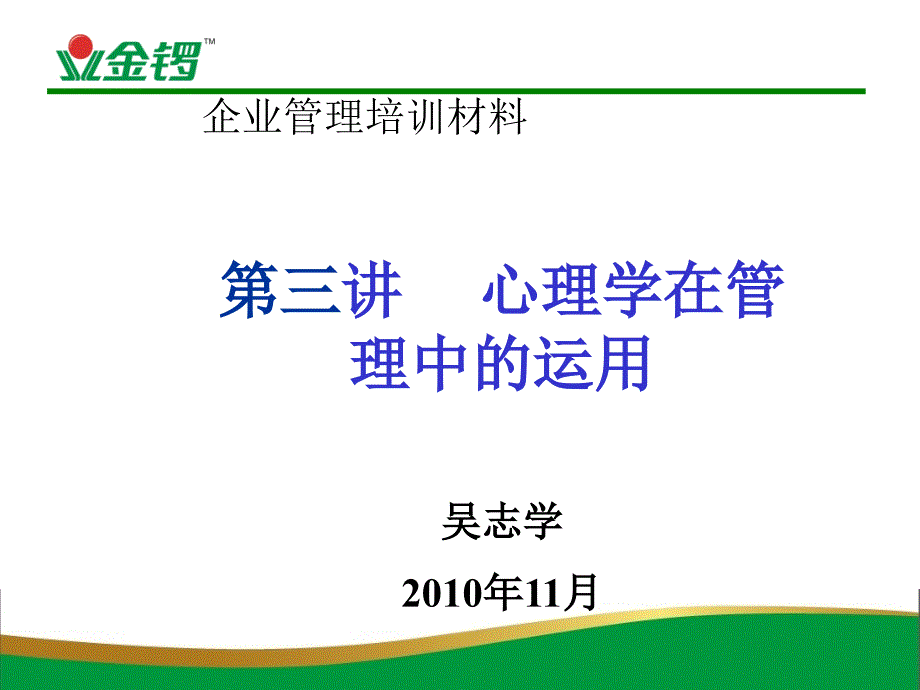 金锣™

企业管理培训材料

第三讲　心理学在管理中的运用

吴志学

2010年11月